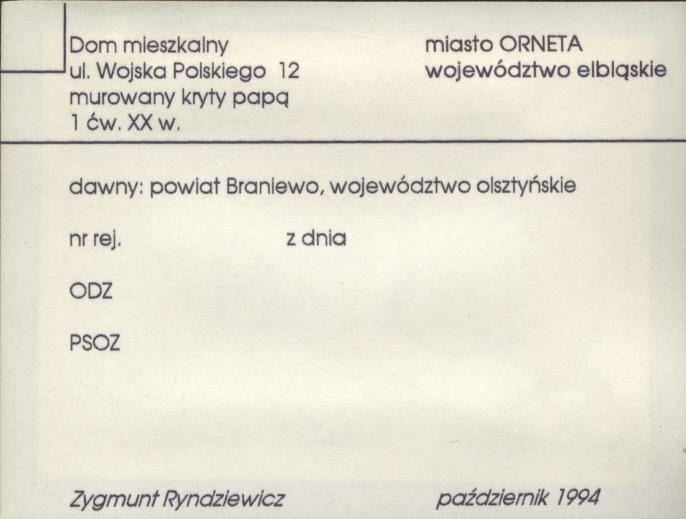 Dom mieszkalny
ul. Wojska Polskiego 12
murowany kryty papą
1 ćw. XX w.

miasto ORNETA
województwo elbląskie

dawny: powiat Braniewo, województwo olsztyńskie

nr rej.

z dnia

ODZ

PSOZ

Zygmunt Ryndziewicz

październik 1994